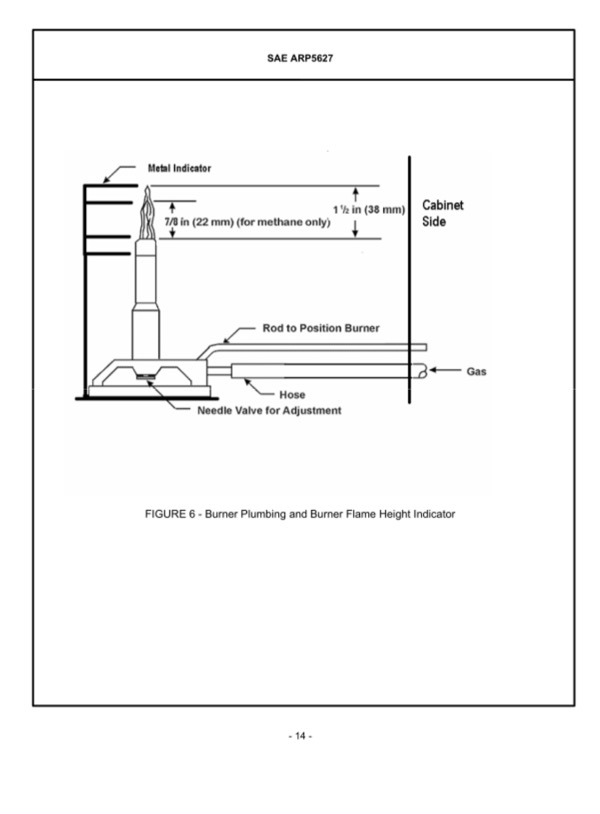 SAE ARP5627

Metal Indicator

7/8 in (22 mm) (for methane only)

1 ½ in (38 mm)

Cabinet Side

Rod to Position Burner

Gas

Hose

Needle Valve for Adjustment

FIGURE 6 - Burner Plumbing and Burner Flame Height Indicator

- 14 -